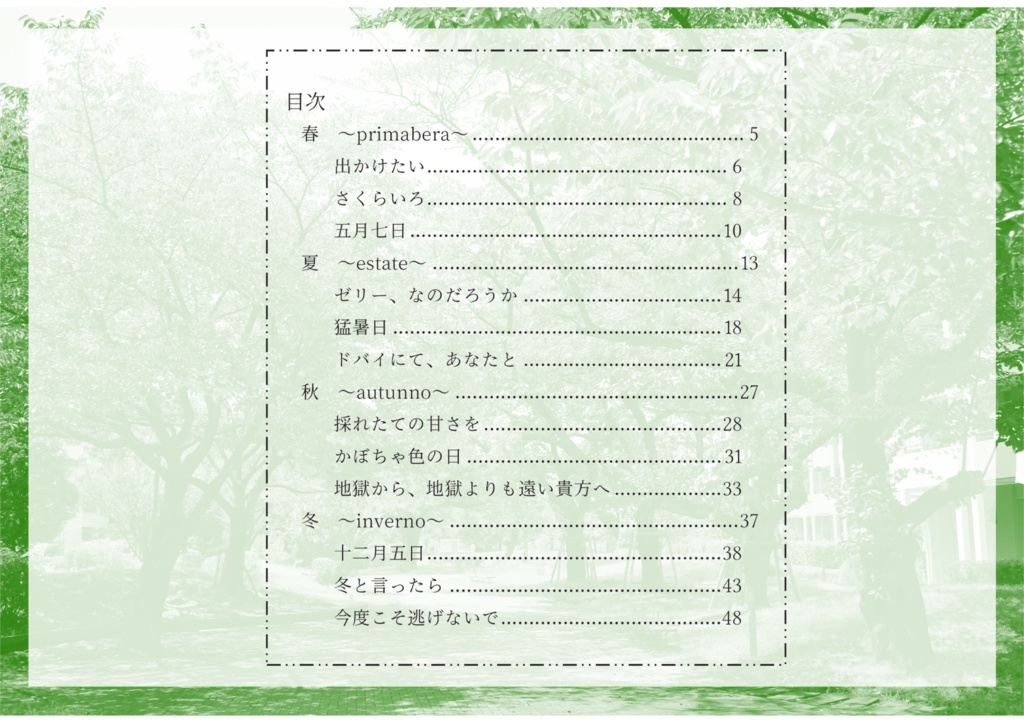 目次

春 ～primabera～ 5

出かけたい 6

さくらいろ 8

五月七日 10

夏 ～estate～ 13

ゼリー、なのだろうか 14

猛暑日 18

ドバイにて、あなたと 21

秋 ～autunno～ 27

採れたての甘さを 28

かぼちゃ色の日 31

地獄から、地獄よりも遠い貴方へ 33

冬 ～inverno～ 37

十二月五日 38

冬と言ったら 43

今度こそ逃げないで 48